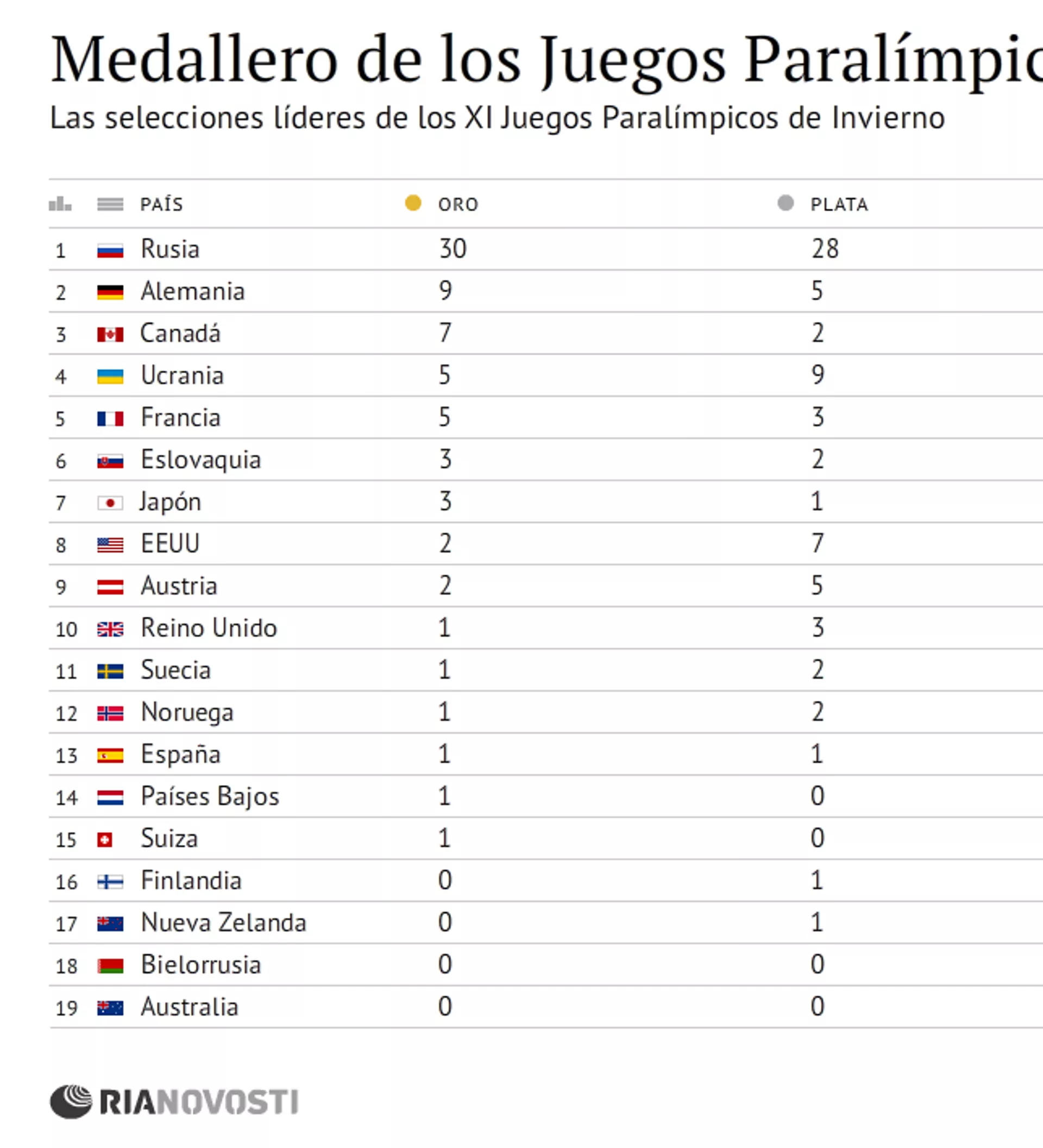 Medallero de los Juegos Paralímpic

Las selecciones líderes de los XI Juegos Paralímpicos de Invierno

| | PAÍS | ORO | PLATA |
|---|---|---|---|
| 1 | Rusia | 30 | 28 |
| 2 | Alemania | 9 | 5 |
| 3 | Canadá | 7 | 2 |
| 4 | Ucrania | 5 | 9 |
| 5 | Francia | 5 | 3 |
| 6 | Eslovaquia | 3 | 2 |
| 7 | Japón | 3 | 1 |
| 8 | EEUU | 2 | 7 |
| 9 | Austria | 2 | 5 |
| 10 | Reino Unido | 1 | 3 |
| 11 | Suecia | 1 | 2 |
| 12 | Noruega | 1 | 2 |
| 13 | España | 1 | 1 |
| 14 | Países Bajos | 1 | 0 |
| 15 | Suiza | 1 | 0 |
| 16 | Finlandia | 0 | 1 |
| 17 | Nueva Zelanda | 0 | 1 |
| 18 | Bielorrusia | 0 | 0 |
| 19 | Australia | 0 | 0 |

RIANOVOSTI